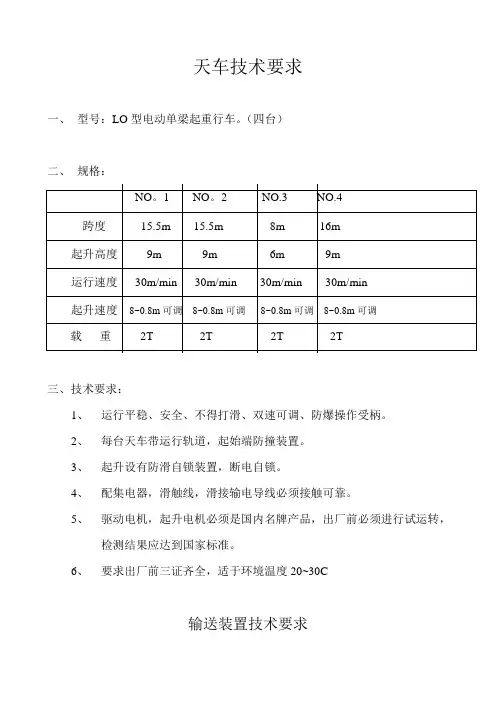 天车技术要求

一、 型号：LO 型电动单梁起重行车。（四台）

二、 规格：

| | NO。1 | NO。2 | NO.3 | NO.4 |
|---|---|---|---|---|
| 跨度 | 15.5m | 15.5m | 8m | 16m |
| 起升高度 | 9m | 9m | 6m | 9m |
| 运行速度 | 30m/min | 30m/min | 30m/min | 30m/min |
| 起升速度 | 8-0.8m 可调 | 8-0.8m 可调 | 8-0.8m 可调 | 8-0.8m 可调 |
| 载 重 | 2T | 2T | 2T | 2T |

三、技术要求：

1、 运行平稳、安全、不得打滑、双速可调、防爆操作受柄。

2、 每台天车带运行轨道，起始端防撞装置。

3、 起升设有防滑自锁装置，断电自锁。

4、 配集电器，滑触线，滑接输电导线必须接触可靠。

5、 驱动电机，起升电机必须是国内名牌产品，出厂前必须进行试运转，检测结果应达到国家标准。

6、 要求出厂前三证齐全，适于环境温度 20~30C

输送装置技术要求